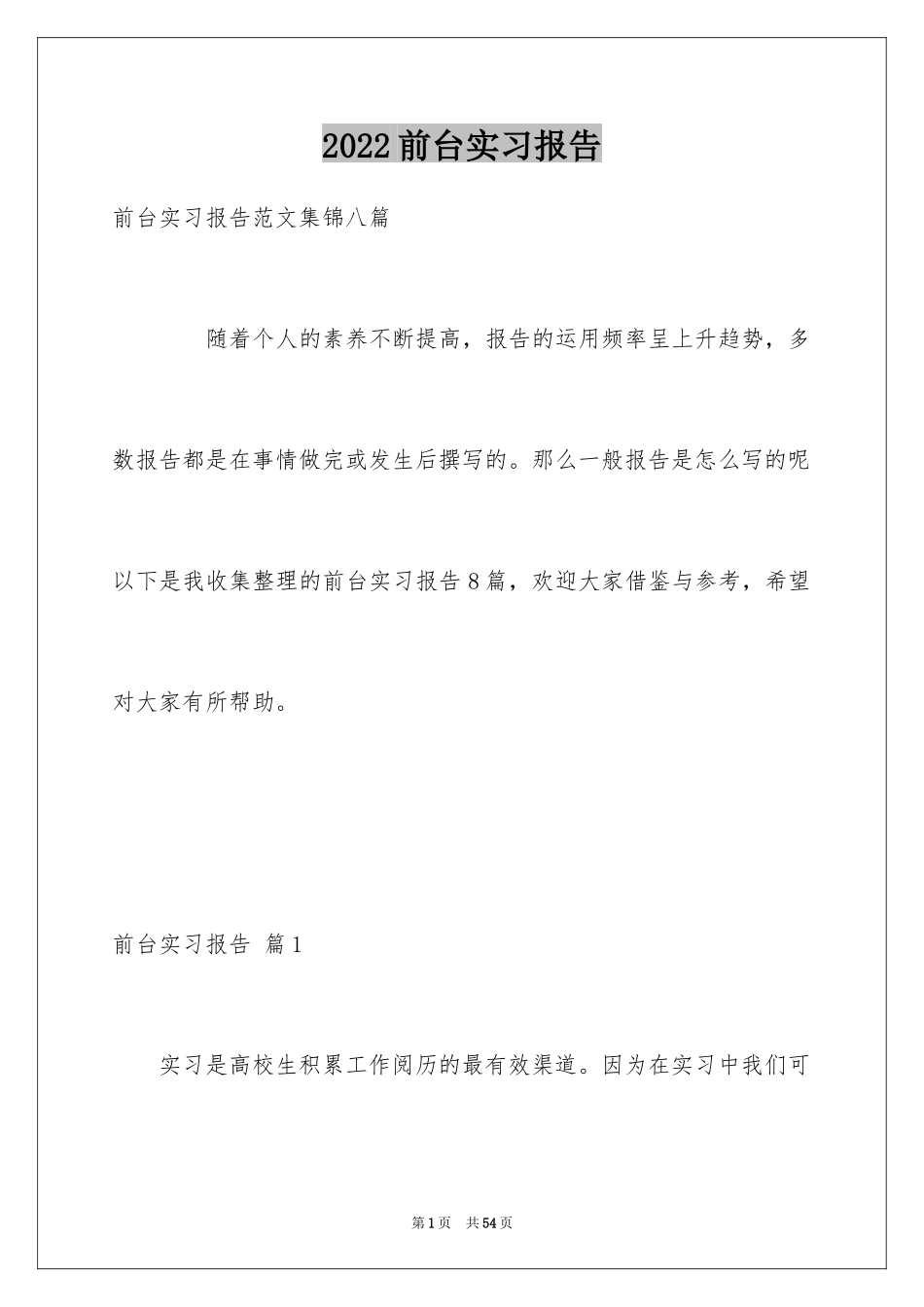 2022前台实习报告

前台实习报告范文集锦八篇

随着个人的素养不断提高，报告的运用频率呈上升趋势，多数报告都是在事情做完或发生后撰写的。那么一般报告是怎么写的呢以下是我收集整理的前台实习报告8篇，欢迎大家借鉴与参考，希望对大家有所帮助。

前台实习报告 篇1

实习是高校生积累工作阅历的最有效渠道。因为在实习中我们可

第1页 共54页